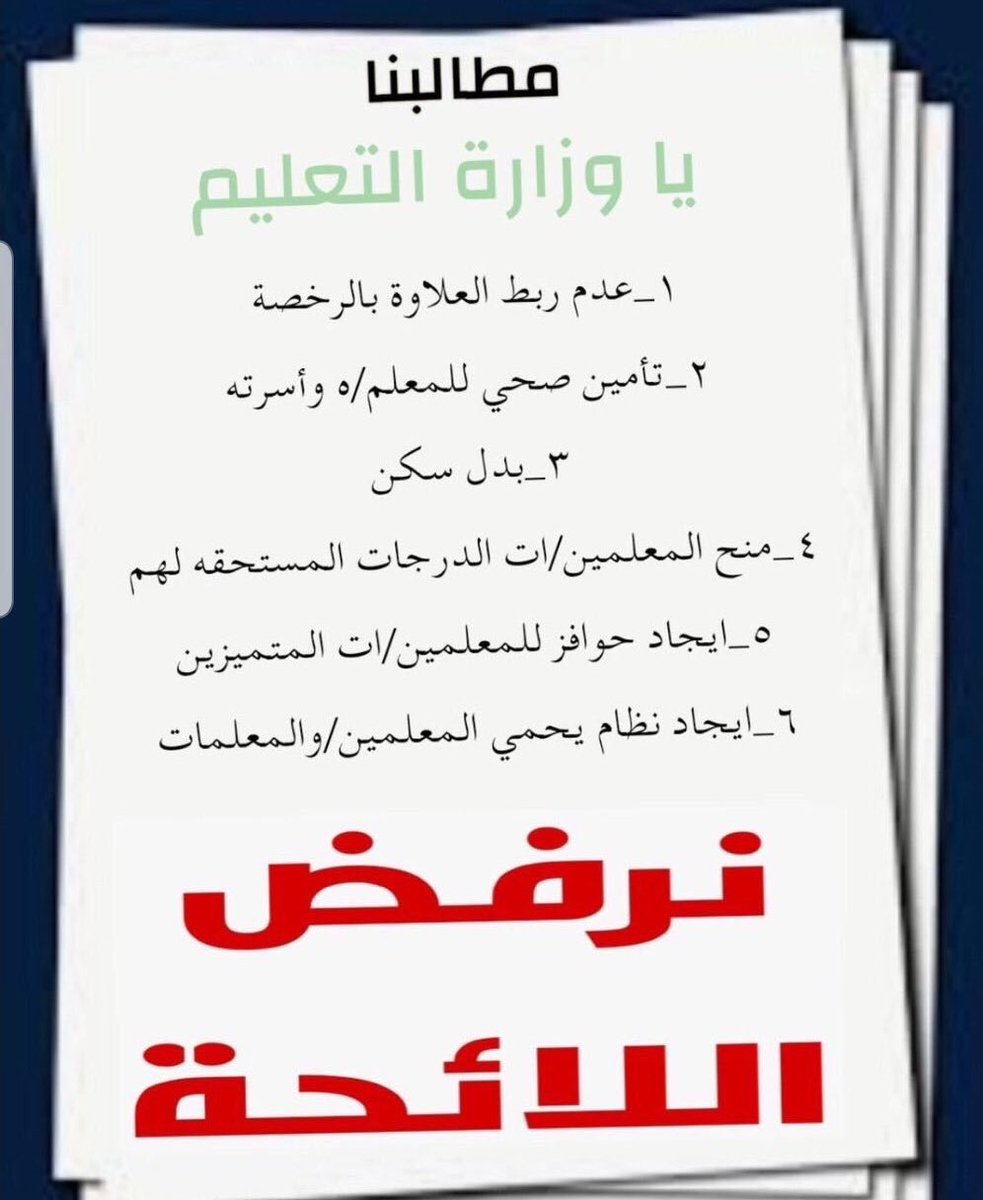 مطالبنا

يا وزارة التعليم

١_عدم ربط العلاوة بالرخصة

٢_تأمين صحي للمعلم/ه وأسرته

٣_بدل سكن

٤_منح المعلمين/ات الدرجات المستحقه لهم

٥_ايجاد حوافز للمعلمين/ات المتميزين

٦_ايجاد نظام يحمي المعلمين/والمعلمات

نرفض

اللائحة